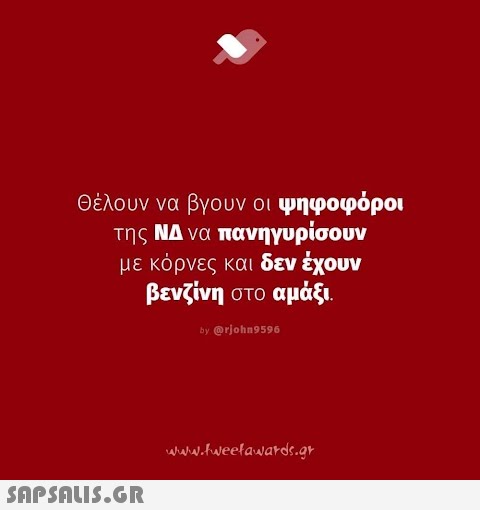 Θέλουν να βγουν οι ψηφοφόροι της ΝΔ να πανηγυρίσουν με κόρνες και δεν έχουν βενζίνη στο αμάξι.

by @rjohn9596

www.tweetawards.gr

SAPSALIS.GR